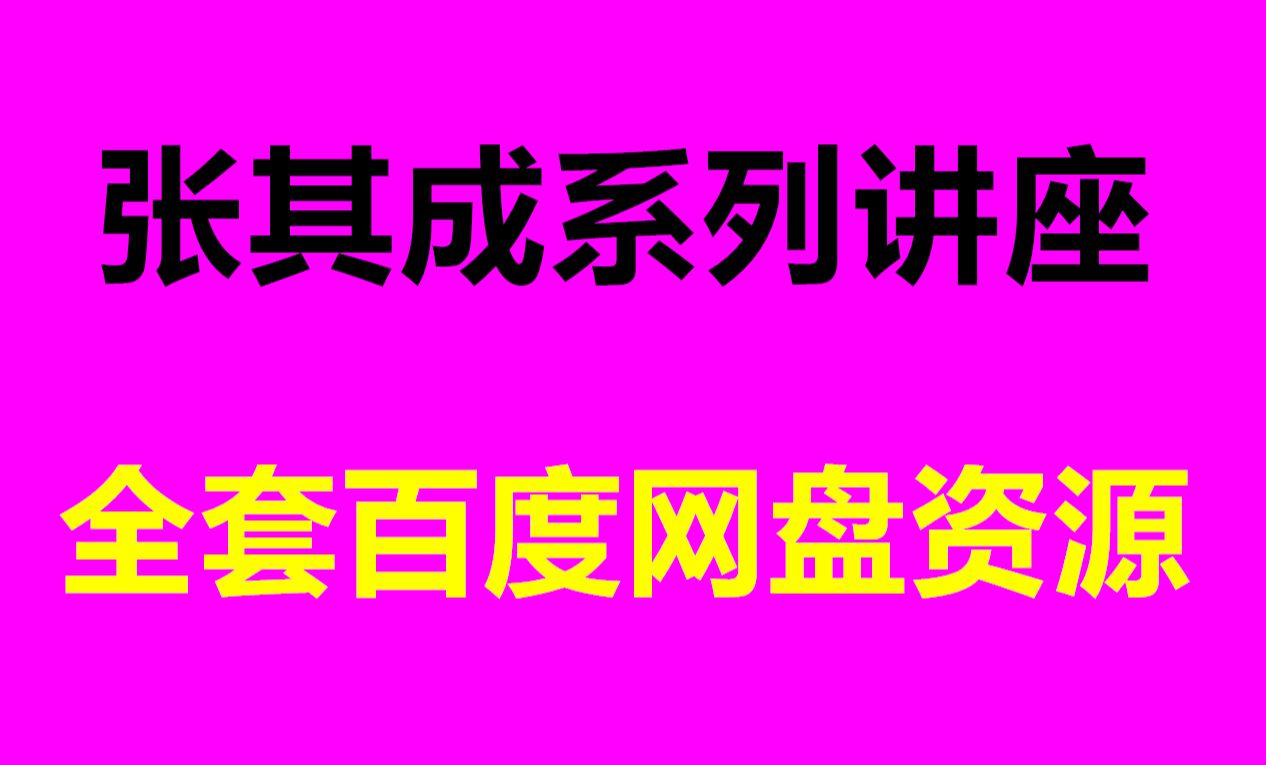 张其成系列讲座

全套百度网盘资源